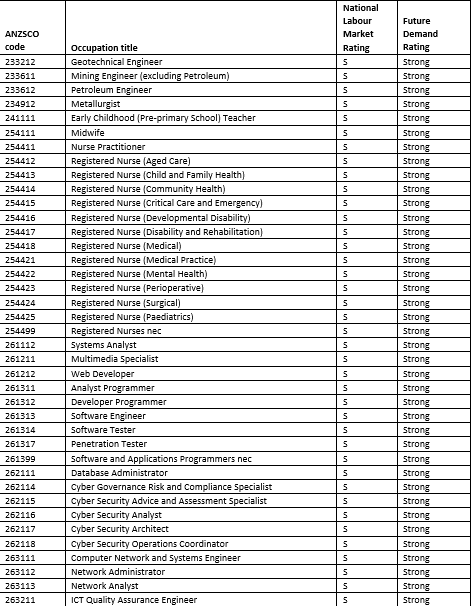 | ANZSCO code | Occupation title | National Labour Market Rating | Future Demand Rating |
|---|---|---|---|
| 233212 | Geotechnical Engineer | S | Strong |
| 233611 | Mining Engineer (excluding Petroleum) | S | Strong |
| 233612 | Petroleum Engineer | S | Strong |
| 234912 | Metallurgist | S | Strong |
| 241111 | Early Childhood (Pre-primary School) Teacher | S | Strong |
| 254111 | Midwife | S | Strong |
| 254411 | Nurse Practitioner | S | Strong |
| 254412 | Registered Nurse (Aged Care) | S | Strong |
| 254413 | Registered Nurse (Child and Family Health) | S | Strong |
| 254414 | Registered Nurse (Community Health) | S | Strong |
| 254415 | Registered Nurse (Critical Care and Emergency) | S | Strong |
| 254416 | Registered Nurse (Developmental Disability) | S | Strong |
| 254417 | Registered Nurse (Disability and Rehabilitation) | S | Strong |
| 254418 | Registered Nurse (Medical) | S | Strong |
| 254421 | Registered Nurse (Medical Practice) | S | Strong |
| 254422 | Registered Nurse (Mental Health) | S | Strong |
| 254423 | Registered Nurse (Perioperative) | S | Strong |
| 254424 | Registered Nurse (Surgical) | S | Strong |
| 254425 | Registered Nurse (Paediatrics) | S | Strong |
| 254499 | Registered Nurses nec | S | Strong |
| 261112 | Systems Analyst | S | Strong |
| 261211 | Multimedia Specialist | S | Strong |
| 261212 | Web Developer | S | Strong |
| 261311 | Analyst Programmer | S | Strong |
| 261312 | Developer Programmer | S | Strong |
| 261313 | Software Engineer | S | Strong |
| 261314 | Software Tester | S | Strong |
| 261317 | Penetration Tester | S | Strong |
| 261399 | Software and Applications Programmers nec | S | Strong |
| 262111 | Database Administrator | S | Strong |
| 262114 | Cyber Governance Risk and Compliance Specialist | S | Strong |
| 262115 | Cyber Security Advice and Assessment Specialist | S | Strong |
| 262116 | Cyber Security Analyst | S | Strong |
| 262117 | Cyber Security Architect | S | Strong |
| 262118 | Cyber Security Operations Coordinator | S | Strong |
| 263111 | Computer Network and Systems Engineer | S | Strong |
| 263112 | Network Administrator | S | Strong |
| 263113 | Network Analyst | S | Strong |
| 263211 | ICT Quality Assurance Engineer | S | Strong |